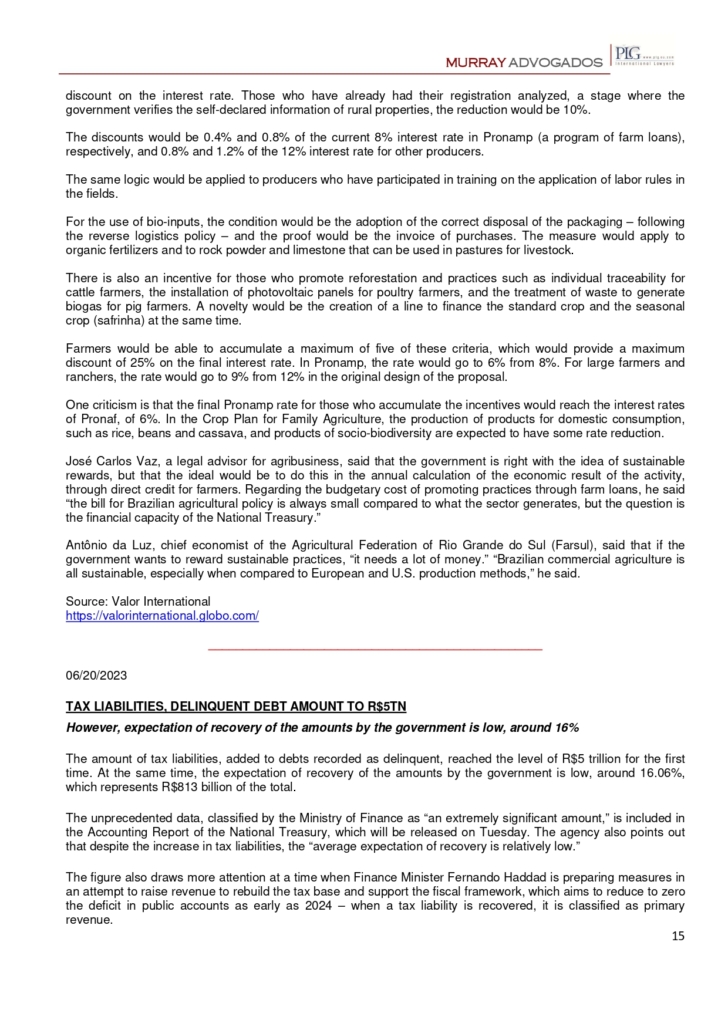 MURRAY ADVOGADOS PLG International Lawyers

discount on the interest rate. Those who have already had their registration analyzed, a stage where the government verifies the self-declared information of rural properties, the reduction would be 10%.

The discounts would be 0.4% and 0.8% of the current 8% interest rate in Pronamp (a program of farm loans), respectively, and 0.8% and 1.2% of the 12% interest rate for other producers.

The same logic would be applied to producers who have participated in training on the application of labor rules in the fields.

For the use of bio-inputs, the condition would be the adoption of the correct disposal of the packaging – following the reverse logistics policy – and the proof would be the invoice of purchases. The measure would apply to organic fertilizers and to rock powder and limestone that can be used in pastures for livestock.

There is also an incentive for those who promote reforestation and practices such as individual traceability for cattle farmers, the installation of photovoltaic panels for poultry farmers, and the treatment of waste to generate biogas for pig farmers. A novelty would be the creation of a line to finance the standard crop and the seasonal crop (safrinha) at the same time.

Farmers would be able to accumulate a maximum of five of these criteria, which would provide a maximum discount of 25% on the final interest rate. In Pronamp, the rate would go to 6% from 8%. For large farmers and ranchers, the rate would go to 9% from 12% in the original design of the proposal.

One criticism is that the final Pronamp rate for those who accumulate the incentives would reach the interest rates of Pronaf, of 6%. In the Crop Plan for Family Agriculture, the production of products for domestic consumption, such as rice, beans and cassava, and products of socio-biodiversity are expected to have some rate reduction.

José Carlos Vaz, a legal advisor for agribusiness, said that the government is right with the idea of sustainable rewards, but that the ideal would be to do this in the annual calculation of the economic result of the activity, through direct credit for farmers. Regarding the budgetary cost of promoting practices through farm loans, he said "the bill for Brazilian agricultural policy is always small compared to what the sector generates, but the question is the financial capacity of the National Treasury."

Antônio da Luz, chief economist of the Agricultural Federation of Rio Grande do Sul (Farsul), said that if the government wants to reward sustainable practices, "it needs a lot of money." "Brazilian commercial agriculture is all sustainable, especially when compared to European and U.S. production methods," he said.

Source: Valor International
https://valorinternational.globo.com/

06/20/2023

TAX LIABILITIES, DELINQUENT DEBT AMOUNT TO R$5TN

However, expectation of recovery of the amounts by the government is low, around 16%

The amount of tax liabilities, added to debts recorded as delinquent, reached the level of R$5 trillion for the first time. At the same time, the expectation of recovery of the amounts by the government is low, around 16.06%, which represents R$813 billion of the total.

The unprecedented data, classified by the Ministry of Finance as "an extremely significant amount," is included in the Accounting Report of the National Treasury, which will be released on Tuesday. The agency also points out that despite the increase in tax liabilities, the "average expectation of recovery is relatively low."

The figure also draws more attention at a time when Finance Minister Fernando Haddad is preparing measures in an attempt to raise revenue to rebuild the tax base and support the fiscal framework, which aims to reduce to zero the deficit in public accounts as early as 2024 – when a tax liability is recovered, it is classified as primary revenue.

15